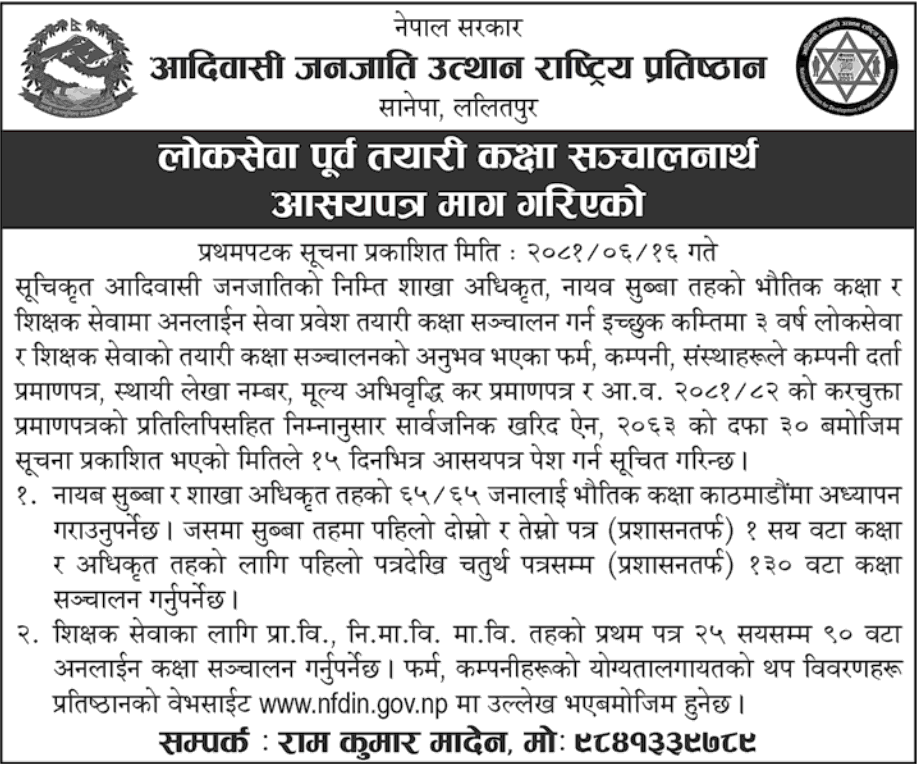 नेपाल सरकार
आदिवासी जनजाति उत्थान राष्ट्रिय प्रतिष्ठान
सानेपा, ललितपुर

लोकसेवा पूर्व तयारी कक्षा सञ्चालनार्थ आसयपत्र माग गरिएको

प्रथमपटक सूचना प्रकाशित मिति : २०८१/०६/१६ गते

सूचिकृत आदिवासी जनजातिको निम्ति शाखा अधिकृत, नायव सुब्बा तहको भौतिक कक्षा र शिक्षक सेवामा अनलाईन सेवा प्रवेश तयारी कक्षा सञ्चालन गर्न इच्छुक कम्तिमा ३ वर्ष लोकसेवा र शिक्षक सेवाको तयारी कक्षा सञ्चालनको अनुभव भएका फर्म, कम्पनी, संस्थाहरूले कम्पनी दर्ता प्रमाणपत्र, स्थायी लेखा नम्बर, मूल्य अभिवृद्धि कर प्रमाणपत्र र आ.व. २०८१/८२ को करचुक्ता प्रमाणपत्रको प्रतिलिपिसहित निम्नानुसार सार्वजनिक खरिद ऐन, २०६३ को दफा ३० बमोजिम सूचना प्रकाशित भएको मितिले १५ दिनभित्र आसयपत्र पेश गर्न सूचित गरिन्छ।

१. नायब सुब्बा र शाखा अधिकृत तहको ६५/६५ जनालाई भौतिक कक्षा काठमाडौंमा अध्यापन गराउनुपर्नेछ। जसमा सुब्बा तहमा पहिलो दोस्रो र तेस्रो पत्र (प्रशासनतर्फ) १ सय वटा कक्षा र अधिकृत तहको लागि पहिलो पत्रदेखि चतुर्थ पत्रसम्म (प्रशासनतर्फ) १३० वटा कक्षा सञ्चालन गर्नुपर्नेछ।

२. शिक्षक सेवाका लागि प्रा.वि., नि.मा.वि. मा.वि. तहको प्रथम पत्र २५ सयसम्म ९० वटा अनलाईन कक्षा सञ्चालन गर्नुपर्नेछ। फर्म, कम्पनीहरूको योग्यतालगायतको थप विवरणहरू प्रतिष्ठानको वेभसाईट www.nfdin.gov.np मा उल्लेख भएबमोजिम हुनेछ।

सम्पर्क : राम कुमार मादेन, मो: ९८४१३३९७८९